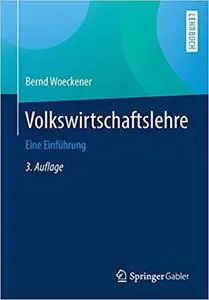 LEHRBUCH

Bernd Woeckener

Volkswirtschaftslehre

Eine Einführung

3. Auflage

Springer Gabler